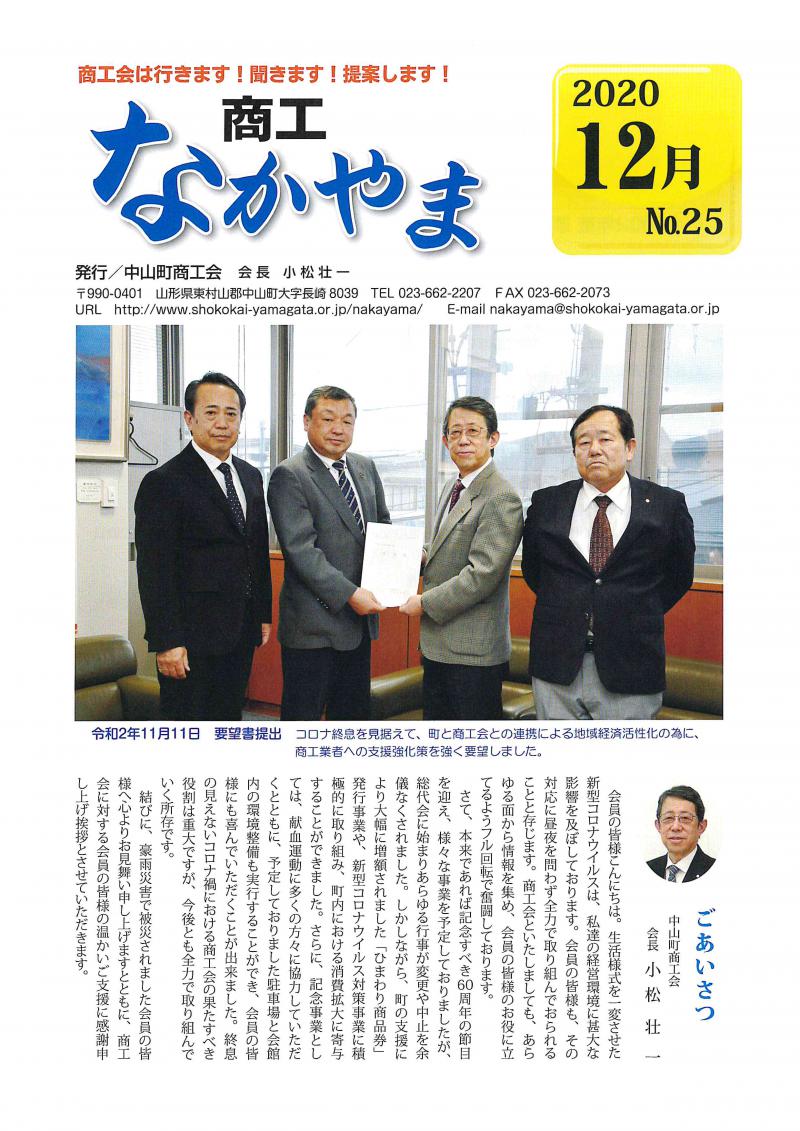 商工会は行きます！聞きます！提案します！

商工
なかやま

2020
12月
No.25

発行／中山町商工会　会長　小松壮一
〒990-0401　山形県東村山郡中山町大字長崎 8039　TEL 023-662-2207　FAX 023-662-2073
URL　http://www.shokokai-yamagata.or.jp/nakayama/　E-mail nakayama@shokokai-yamagata.or.jp

令和2年11月11日　要望書提出　コロナ終息を見据えて、町と商工会との連携による地域経済活性化の為に、商工業者への支援強化策を強く要望しました。

ごあいさつ
中山町商工会
会長　小松　壮一

会員の皆様こんにちは。生活様式を一変させた新型コロナウイルスは、私達の経営環境に甚大な影響を及ぼしております。会員の皆様も、その対応に昼夜を問わず全力で取り組んでおられることと存じます。商工会といたしましても、あらゆる面から情報を集め、会員の皆様のお役に立てるようフル回転で奮闘しております。

さて、本来であれば記念すべき60周年の節目を迎え、様々な事業を予定しておりましたが、総代会に始まりあらゆる行事が変更や中止を余儀なくされました。しかしながら、町の支援により大幅に増額されました「ひまわり商品券」発行事業や、新型コロナウイルス対策事業に積極的に取り組み、町内における消費拡大に寄与することができました。さらに、記念事業としては、献血運動に多くの方々に協力していただくとともに、予定しておりました駐車場と会館内の環境整備も実行することができ、会員の皆様にも喜んでいただくことが出来ました。終息の見えないコロナ禍における商工会の果たすべき役割は重大ですが、今後とも全力で取り組んでいく所存です。

結びに、豪雨災害で被災されました会員の皆様へ心よりお見舞い申し上げますとともに、商工会に対する会員の皆様の温かいご支援に感謝申し上げ挨拶とさせていただきます。